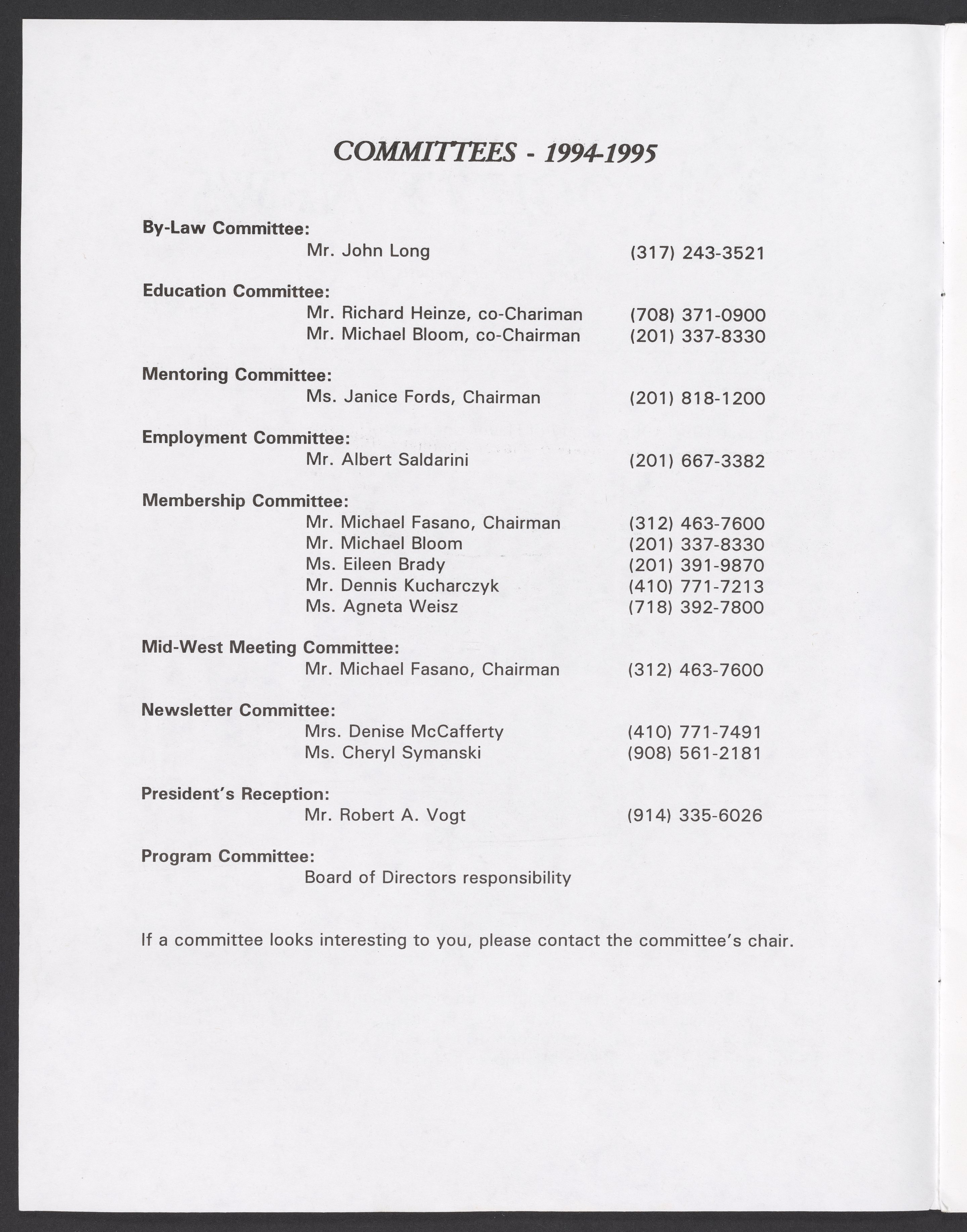 COMMITTEES - 1994-1995

By-Law Committee:
Mr. John Long (317) 243-3521

Education Committee:
Mr. Richard Heinze, co-Chariman (708) 371-0900
Mr. Michael Bloom, co-Chairman (201) 337-8330

Mentoring Committee:
Ms. Janice Fords, Chairman (201) 818-1200

Employment Committee:
Mr. Albert Saldarini (201) 667-3382

Membership Committee:
Mr. Michael Fasano, Chairman (312) 463-7600
Mr. Michael Bloom (201) 337-8330
Ms. Eileen Brady (201) 391-9870
Mr. Dennis Kucharczyk (410) 771-7213
Ms. Agneta Weisz (718) 392-7800

Mid-West Meeting Committee:
Mr. Michael Fasano, Chairman (312) 463-7600

Newsletter Committee:
Mrs. Denise McCafferty (410) 771-7491
Ms. Cheryl Symanski (908) 561-2181

President's Reception:
Mr. Robert A. Vogt (914) 335-6026

Program Committee:
Board of Directors responsibility

If a committee looks interesting to you, please contact the committee's chair.